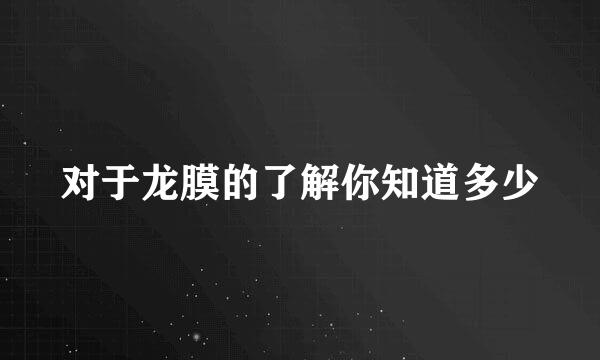 对于龙膜的了解你知道多少